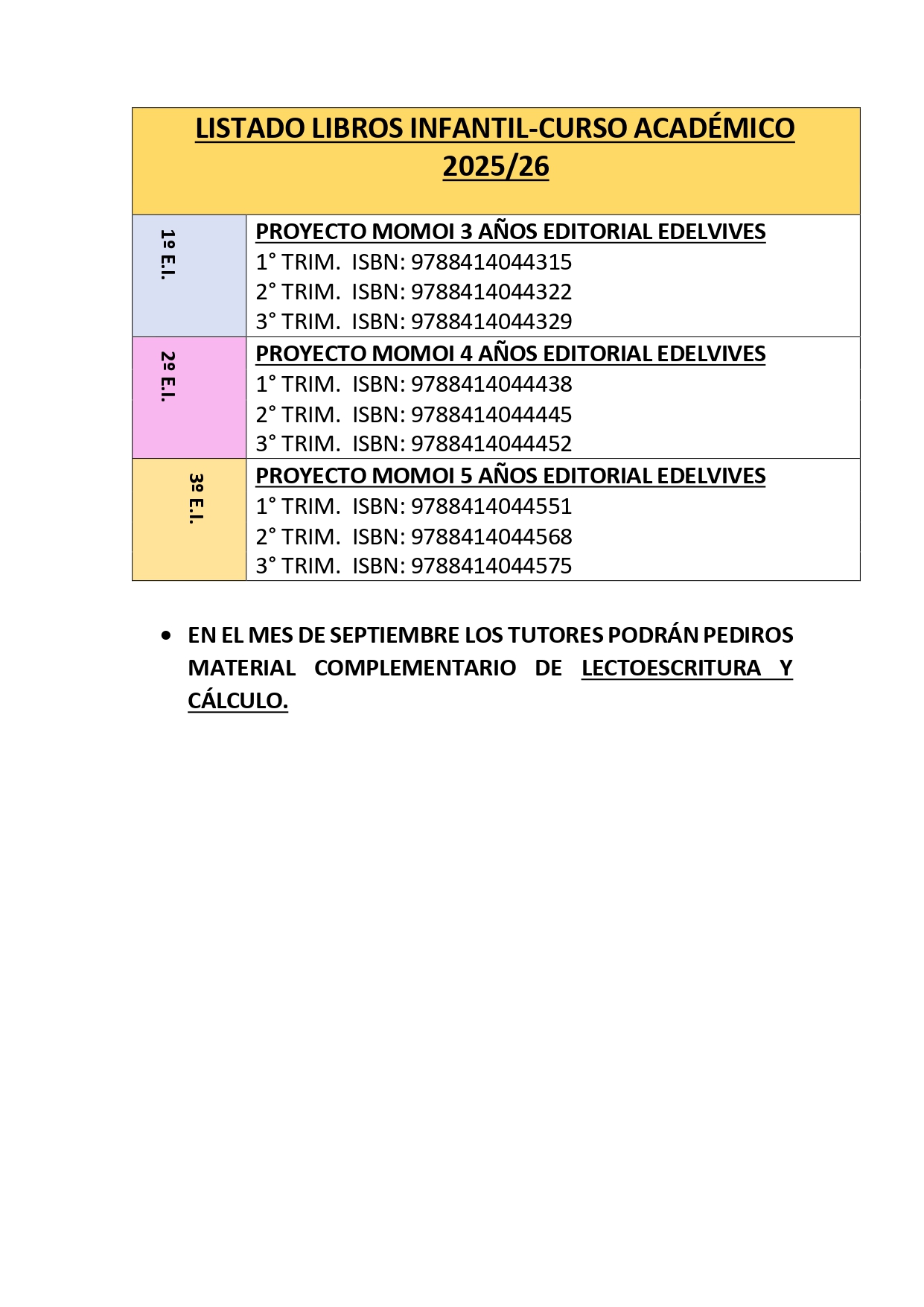 | LISTADO LIBROS INFANTIL-CURSO ACADÉMICO 2025/26 | |
|---|---|
| 1º E.I. | PROYECTO MOMOI 3 AÑOS EDITORIAL EDELVIVES<br>1° TRIM. ISBN: 9788414044315<br>2° TRIM. ISBN: 9788414044322<br>3° TRIM. ISBN: 9788414044329 |
| 2º E.I. | PROYECTO MOMOI 4 AÑOS EDITORIAL EDELVIVES<br>1° TRIM. ISBN: 9788414044438<br>2° TRIM. ISBN: 9788414044445<br>3° TRIM. ISBN: 9788414044452 |
| 3º E.I. | PROYECTO MOMOI 5 AÑOS EDITORIAL EDELVIVES<br>1° TRIM. ISBN: 9788414044551<br>2° TRIM. ISBN: 9788414044568<br>3° TRIM. ISBN: 9788414044575 |

• EN EL MES DE SEPTIEMBRE LOS TUTORES PODRÁN PEDIROS MATERIAL COMPLEMENTARIO DE LECTOESCRITURA Y CÁLCULO.